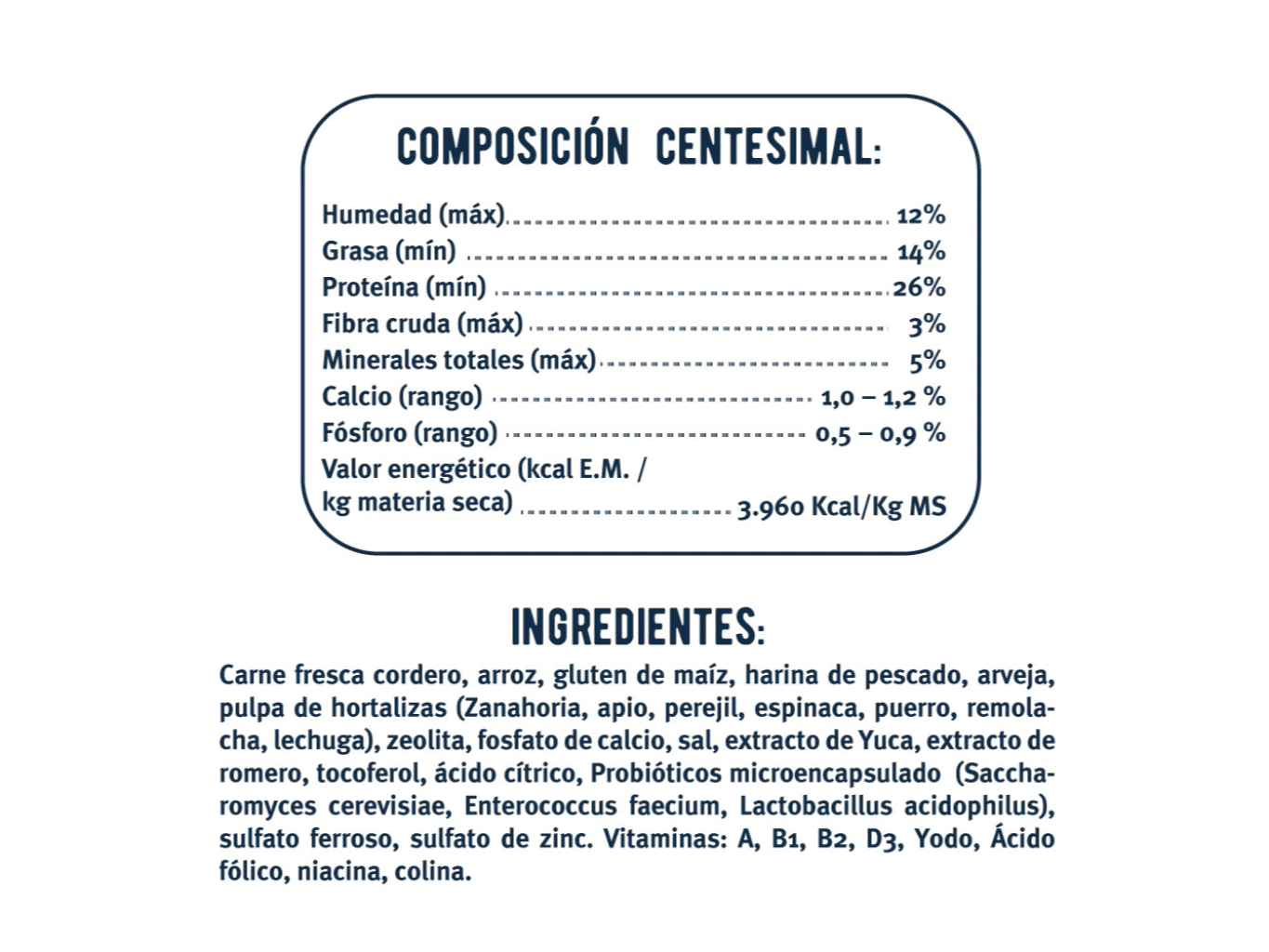 COMPOSICIÓN CENTESIMAL:

Humedad (máx) 12%
Grasa (mín) 14%
Proteína (mín) 26%
Fibra cruda (máx) 3%
Minerales totales (máx) 5%
Calcio (rango) 1,0 – 1,2 %
Fósforo (rango) 0,5 – 0,9 %
Valor energético (kcal E.M. / kg materia seca) 3.960 Kcal/Kg MS

INGREDIENTES:

Carne fresca cordero, arroz, gluten de maíz, harina de pescado, arveja, pulpa de hortalizas (Zanahoria, apio, perejil, espinaca, puerro, remolacha, lechuga), zeolita, fosfato de calcio, sal, extracto de Yuca, extracto de romero, tocoferol, ácido cítrico, Probióticos microencapsulado (Saccharomyces cerevisiae, Enterococcus faecium, Lactobacillus acidophilus), sulfato ferroso, sulfato de zinc. Vitaminas: A, B1, B2, D3, Yodo, Ácido fólico, niacina, colina.